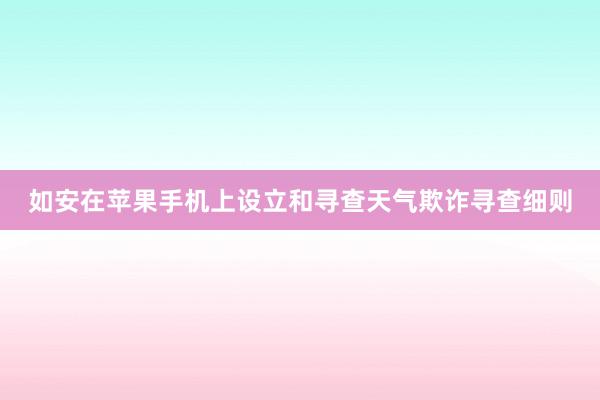 如安在苹果手机上设立和寻查天气欺诈寻查细则